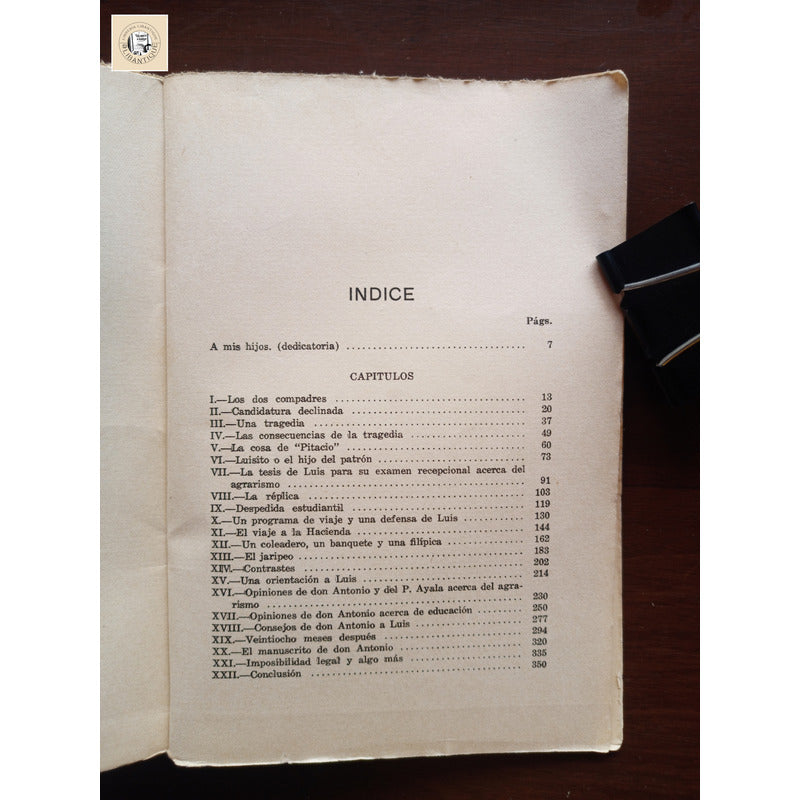 INDICE

Págs.

A mis hijos. (dedicatoria) 7

CAPITULOS

I.—Los dos compadres 13
II.—Candidatura declinada 20
III.—Una tragedia 37
IV.—Las consecuencias de la tragedia 49
V.—La cosa de "Pitacio" 60
VI.—Luisito o el hijo del patrón 73
VII.—La tesis de Luis para su examen recepcional acerca del agrarismo 91
VIII.—La réplica 103
IX.—Despedida estudiantil 119
X.—Un programa de viaje y una defensa de Luis 130
XI.—El viaje a la Hacienda 144
XII.—Un coleadero, un banquete y una filípica 162
XIII.—El jaripeo 183
XIV.—Contrastes 202
XV.—Una orientación a Luis 214
XVI.—Opiniones de don Antonio y del P. Ayala acerca del agrarismo 230
XVII.—Opiniones de don Antonio acerca de educación 250
XVIII.—Consejos de don Antonio a Luis 277
XIX.—Veintiocho meses después 294
XX.—El manuscrito de don Antonio 320
XXI.—Imposibilidad legal y algo más 335
XXII.—Conclusión 350